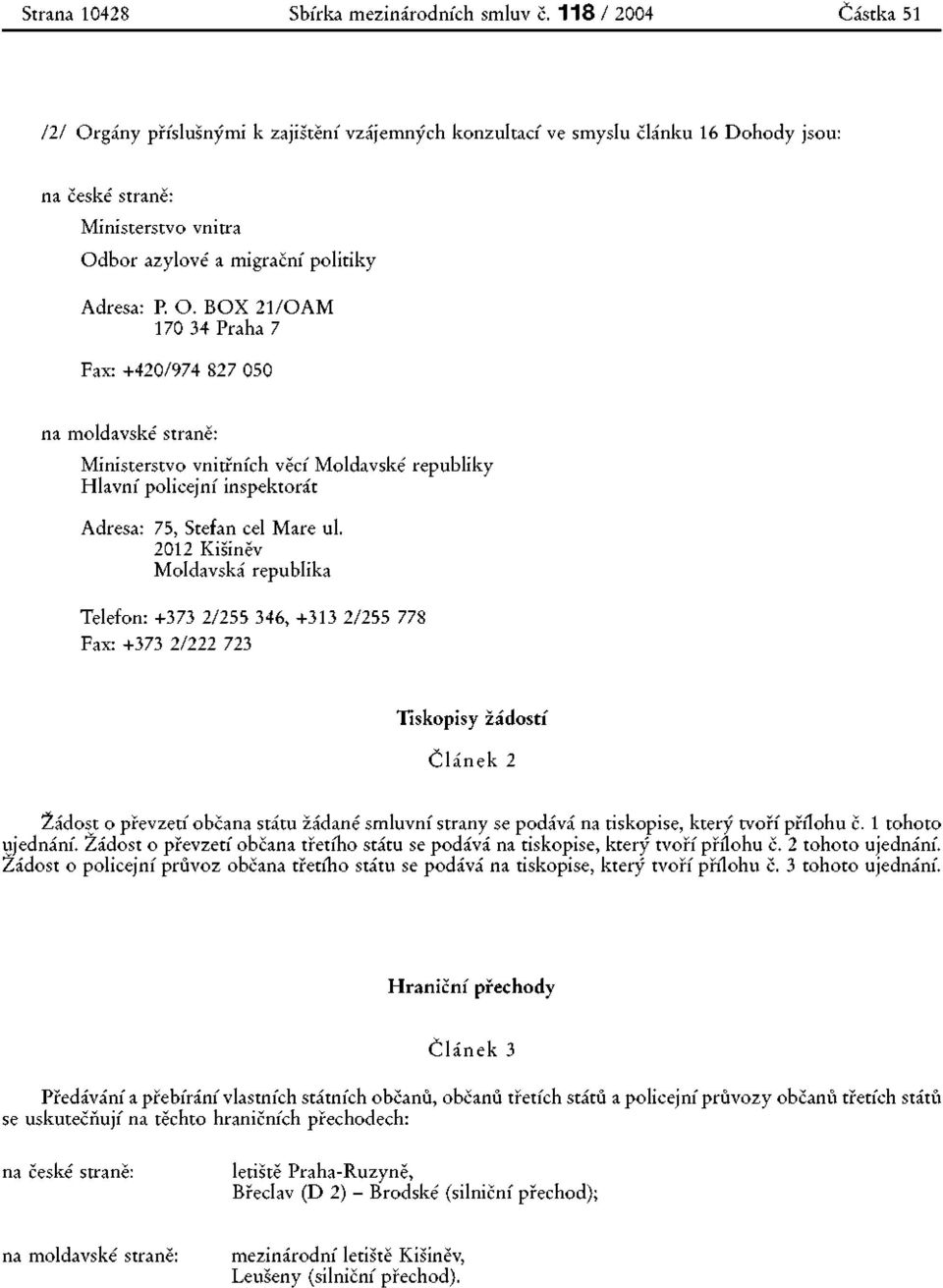 Strana 10428 Sbírka mezinárodních smluv č. 118 / 2004 Částka 51

/2/ Orgány příslušnými k zajištění vzájemných konzultací ve smyslu článku 16 Dohody jsou:

na české straně:

Ministerstvo vnitra
Odbor azylové a migrační politiky

Adresa: P. O. BOX 21/OAM
170 34 Praha 7

Fax: +420/974 827 050

na moldavské straně:

Ministerstvo vnitřních věcí Moldavské republiky
Hlavní policejní inspektorát

Adresa: 75, Stefan cel Mare ul.
2012 Kišiněv
Moldavská republika

Telefon: +373 2/255 346, +313 2/255 778
Fax: +373 2/222 723

Tiskopisy žádostí

Článek 2

Žádost o převzetí občana státu žádané smluvní strany se podává na tiskopise, který tvoří přílohu č. 1 tohoto ujednání. Žádost o převzetí občana třetího státu se podává na tiskopise, který tvoří přílohu č. 2 tohoto ujednání. Žádost o policejní průvoz občana třetího státu se podává na tiskopise, který tvoří přílohu č. 3 tohoto ujednání.

Hraniční přechody

Článek 3

Předávání a přebírání vlastních státních občanů, občanů třetích států a policejní průvozy občanů třetích států se uskutečňují na těchto hraničních přechodech:

na české straně: letiště Praha-Ruzyně,
Břeclav (D 2) – Brodské (silniční přechod);

na moldavské straně: mezinárodní letiště Kišiněv,
Leušeny (silniční přechod).